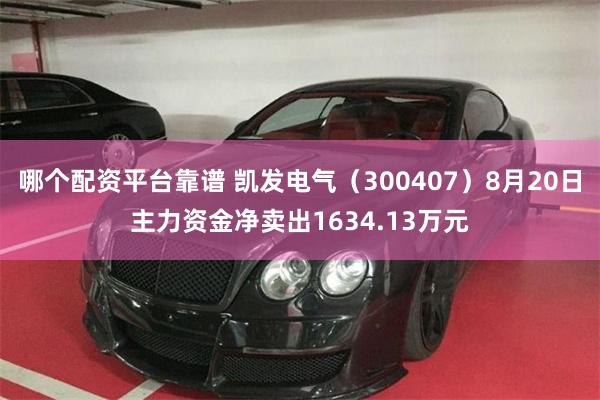 哪个配资平台靠谱 凯发电气（300407）8月20日主力资金净卖出1634.13万元